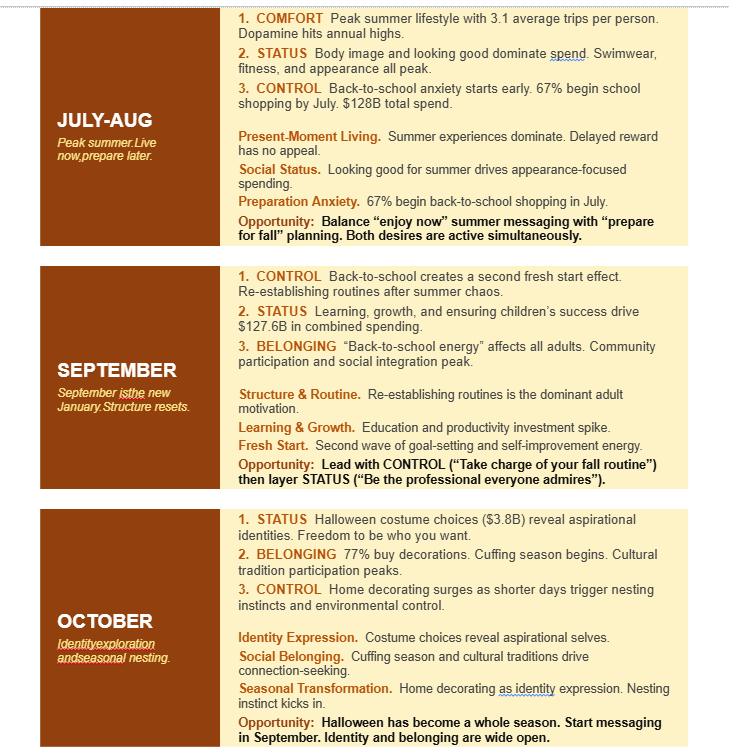 JULY-AUG

Peak summer.Live now,prepare later.

1. COMFORT Peak summer lifestyle with 3.1 average trips per person. Dopamine hits annual highs.

2. STATUS Body image and looking good dominate spend. Swimwear, fitness, and appearance all peak.

3. CONTROL Back-to-school anxiety starts early. 67% begin school shopping by July. $128B total spend.

Present-Moment Living. Summer experiences dominate. Delayed reward has no appeal.

Social Status. Looking good for summer drives appearance-focused spending.

Preparation Anxiety. 67% begin back-to-school shopping in July.

Opportunity: Balance “enjoy now” summer messaging with “prepare for fall” planning. Both desires are active simultaneously.

SEPTEMBER

September isthe new January.Structure resets.

1. CONTROL Back-to-school creates a second fresh start effect. Re-establishing routines after summer chaos.

2. STATUS Learning, growth, and ensuring children’s success drive $127.6B in combined spending.

3. BELONGING “Back-to-school energy” affects all adults. Community participation and social integration peak.

Structure & Routine. Re-establishing routines is the dominant adult motivation.

Learning & Growth. Education and productivity investment spike.

Fresh Start. Second wave of goal-setting and self-improvement energy.

Opportunity: Lead with CONTROL (“Take charge of your fall routine”) then layer STATUS (“Be the professional everyone admires”).

OCTOBER

Identityexploration andseasonal nesting.

1. STATUS Halloween costume choices ($3.8B) reveal aspirational identities. Freedom to be who you want.

2. BELONGING 77% buy decorations. Cuffing season begins. Cultural tradition participation peaks.

3. CONTROL Home decorating surges as shorter days trigger nesting instincts and environmental control.

Identity Expression. Costume choices reveal aspirational selves.

Social Belonging. Cuffing season and cultural traditions drive connection-seeking.

Seasonal Transformation. Home decorating as identity expression. Nesting instinct kicks in.

Opportunity: Halloween has become a whole season. Start messaging in September. Identity and belonging are wide open.